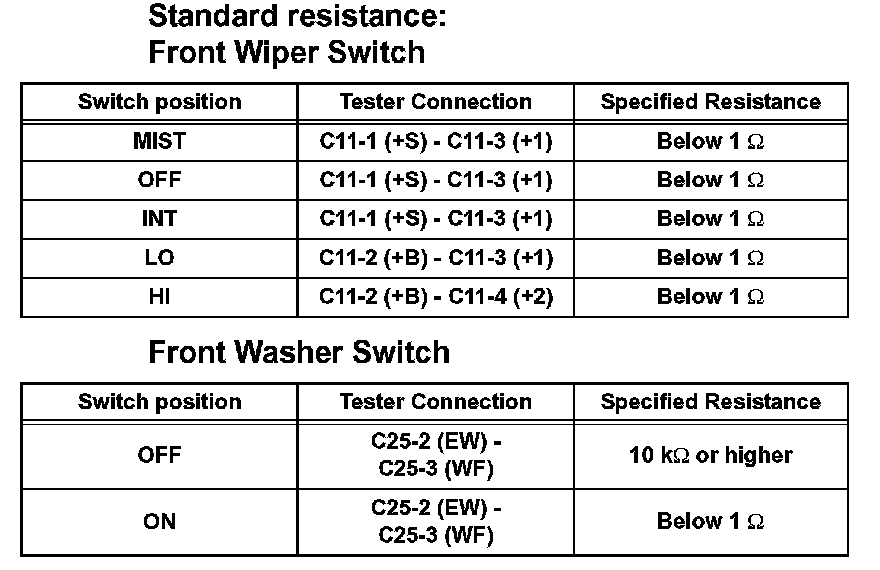 Standard resistance:
Front Wiper Switch

| Switch position | Tester Connection | Specified Resistance |
|---|---|---|
| MIST | C11-1 (+S) - C11-3 (+1) | Below 1 Ω |
| OFF | C11-1 (+S) - C11-3 (+1) | Below 1 Ω |
| INT | C11-1 (+S) - C11-3 (+1) | Below 1 Ω |
| LO | C11-2 (+B) - C11-3 (+1) | Below 1 Ω |
| HI | C11-2 (+B) - C11-4 (+2) | Below 1 Ω |

Front Washer Switch

| Switch position | Tester Connection | Specified Resistance |
|---|---|---|
| OFF | C25-2 (EW) - C25-3 (WF) | 10 kΩ or higher |
| ON | C25-2 (EW) - C25-3 (WF) | Below 1 Ω |